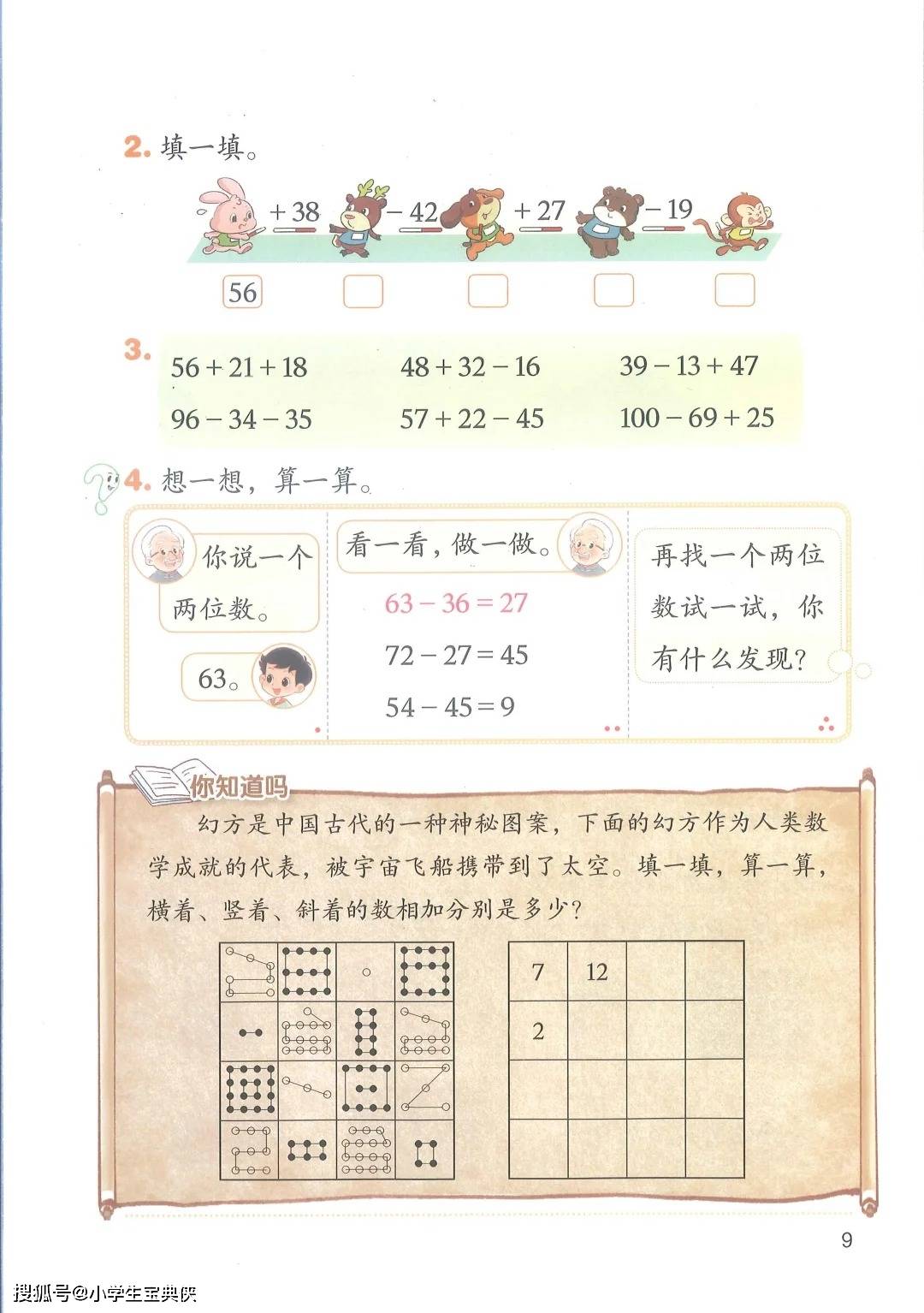 2. 填一填。

$+38$ $-42$ $+27$ $-19$

56

3.

$56+21+18$　$48+32-16$　$39-13+47$

$96-34-35$　$57+22-45$　$100-69+25$

4. 想一想，算一算。

你说一个两位数。

63。

看一看，做一做。

$63-36=27$

$72-27=45$

$54-45=9$

再找一个两位数试一试，你有什么发现？

你知道吗

幻方是中国古代的一种神秘图案，下面的幻方作为人类数学成就的代表，被宇宙飞船携带到了太空。填一填，算一算，横着、竖着、斜着的数相加分别是多少？

| 7 | 12 | | |
|---|---|---|---|
| 2 | | | |
| | | | |
| | | | |

9

搜狐号@小学生宝典库